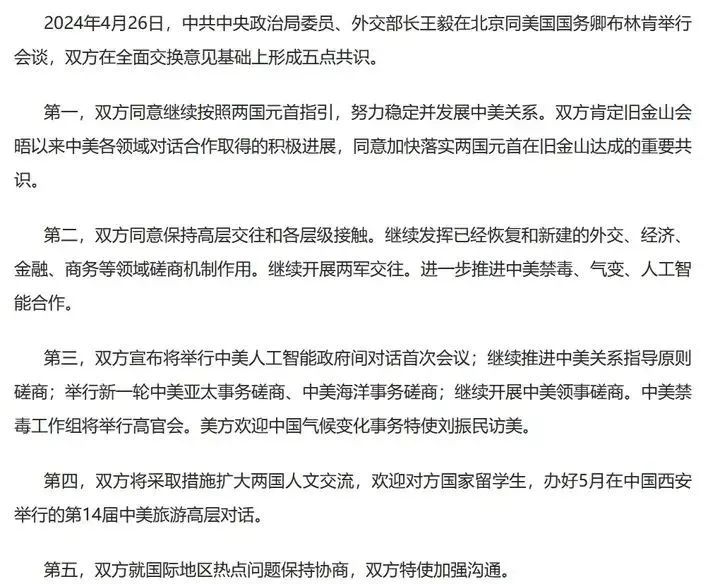 2024年4月26日，中共中央政治局委员、外交部长王毅在北京同美国国务卿布林肯举行会谈，双方在全面交换意见基础上形成五点共识。

第一，双方同意继续按照两国元首指引，努力稳定并发展中美关系。双方肯定旧金山会晤以来中美各领域对话合作取得的积极进展，同意加快落实两国元首在旧金山达成的重要共识。

第二，双方同意保持高层交往和各层级接触。继续发挥已经恢复和新建的外交、经济、金融、商务等领域磋商机制作用。继续开展两军交往。进一步推进中美禁毒、气变、人工智能合作。

第三，双方宣布将举行中美人工智能政府间对话首次会议；继续推进中美关系指导原则磋商；举行新一轮中美亚太事务磋商、中美海洋事务磋商；继续开展中美领事磋商。中美禁毒工作组将举行高官会。美方欢迎中国气候变化事务特使刘振民访美。

第四，双方将采取措施扩大两国人文交流，欢迎对方国家留学生，办好5月在中国西安举行的第14届中美旅游高层对话。

第五，双方就国际地区热点问题保持协商，双方特使加强沟通。